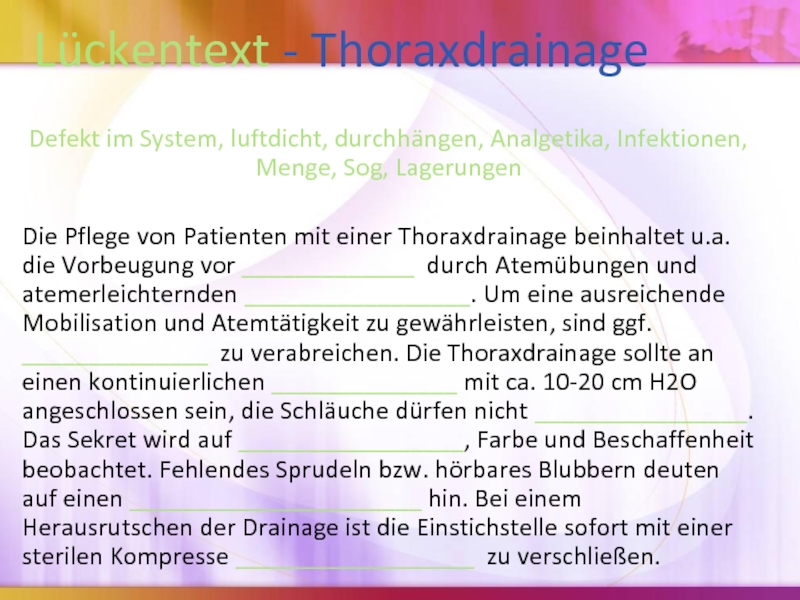 Lückentext - Thoraxdrainage

Defekt im System, luftdicht, durchhängen, Analgetika, Infektionen, Menge, Sog, Lagerungen

Die Pflege von Patienten mit einer Thoraxdrainage beinhaltet u.a. die Vorbeugung vor ____ durch Atemübungen und atemerleichternden ____. Um eine ausreichende Mobilisation und Atemtätigkeit zu gewährleisten, sind ggf. ____ zu verabreichen. Die Thoraxdrainage sollte an einen kontinuierlichen ____ mit ca. 10-20 cm H2O angeschlossen sein, die Schläuche dürfen nicht ____. Das Sekret wird auf ____, Farbe und Beschaffenheit beobachtet. Fehlendes Sprudeln bzw. hörbares Blubbern deuten auf einen ____ hin. Bei einem Herausrutschen der Drainage ist die Einstichstelle sofort mit einer sterilen Kompresse ____ zu verschließen.